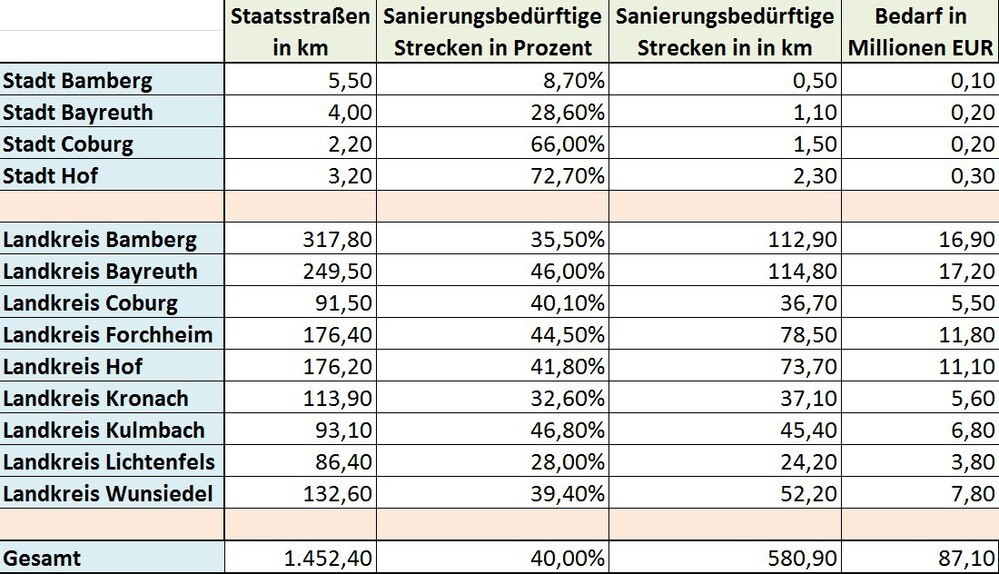 | | Staatsstraßen in km | Sanierungsbedürftige Strecken in Prozent | Sanierungsbedürftige Strecken in in km | Bedarf in Millionen EUR |
|---|---|---|---|---|
| Stadt Bamberg | 5,50 | 8,70% | 0,50 | 0,10 |
| Stadt Bayreuth | 4,00 | 28,60% | 1,10 | 0,20 |
| Stadt Coburg | 2,20 | 66,00% | 1,50 | 0,20 |
| Stadt Hof | 3,20 | 72,70% | 2,30 | 0,30 |
| | | | | |
| Landkreis Bamberg | 317,80 | 35,50% | 112,90 | 16,90 |
| Landkreis Bayreuth | 249,50 | 46,00% | 114,80 | 17,20 |
| Landkreis Coburg | 91,50 | 40,10% | 36,70 | 5,50 |
| Landkreis Forchheim | 176,40 | 44,50% | 78,50 | 11,80 |
| Landkreis Hof | 176,20 | 41,80% | 73,70 | 11,10 |
| Landkreis Kronach | 113,90 | 32,60% | 37,10 | 5,60 |
| Landkreis Kulmbach | 93,10 | 46,80% | 45,40 | 6,80 |
| Landkreis Lichtenfels | 86,40 | 28,00% | 24,20 | 3,80 |
| Landkreis Wunsiedel | 132,60 | 39,40% | 52,20 | 7,80 |
| | | | | |
| Gesamt | 1.452,40 | 40,00% | 580,90 | 87,10 |